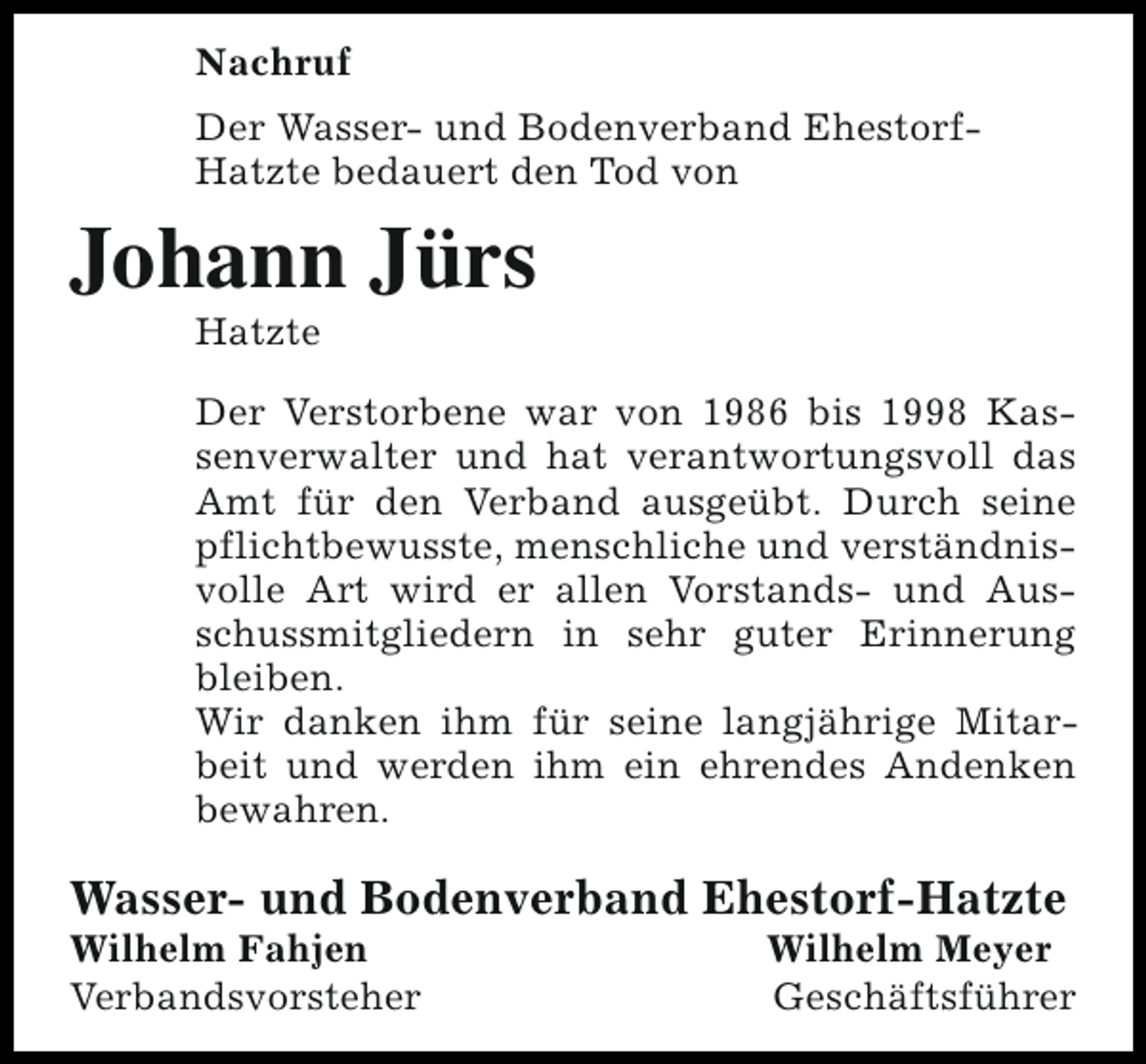 Nachruf

Der Wasser- und Bodenverband Ehestorf-Hatzte bedauert den Tod von

Johann Jürs

Hatzte

Der Verstorbene war von 1986 bis 1998 Kassenverwalter und hat verantwortungsvoll das Amt für den Verband ausgeübt. Durch seine pflichtbewusste, menschliche und verständnisvolle Art wird er allen Vorstands- und Ausschussmitgliedern in sehr guter Erinnerung bleiben.

Wir danken ihm für seine langjährige Mitarbeit und werden ihm ein ehrendes Andenken bewahren.

Wasser- und Bodenverband Ehestorf-Hatzte

Wilhelm Fahjen
Verbandsvorsteher

Wilhelm Meyer
Geschäftsführer